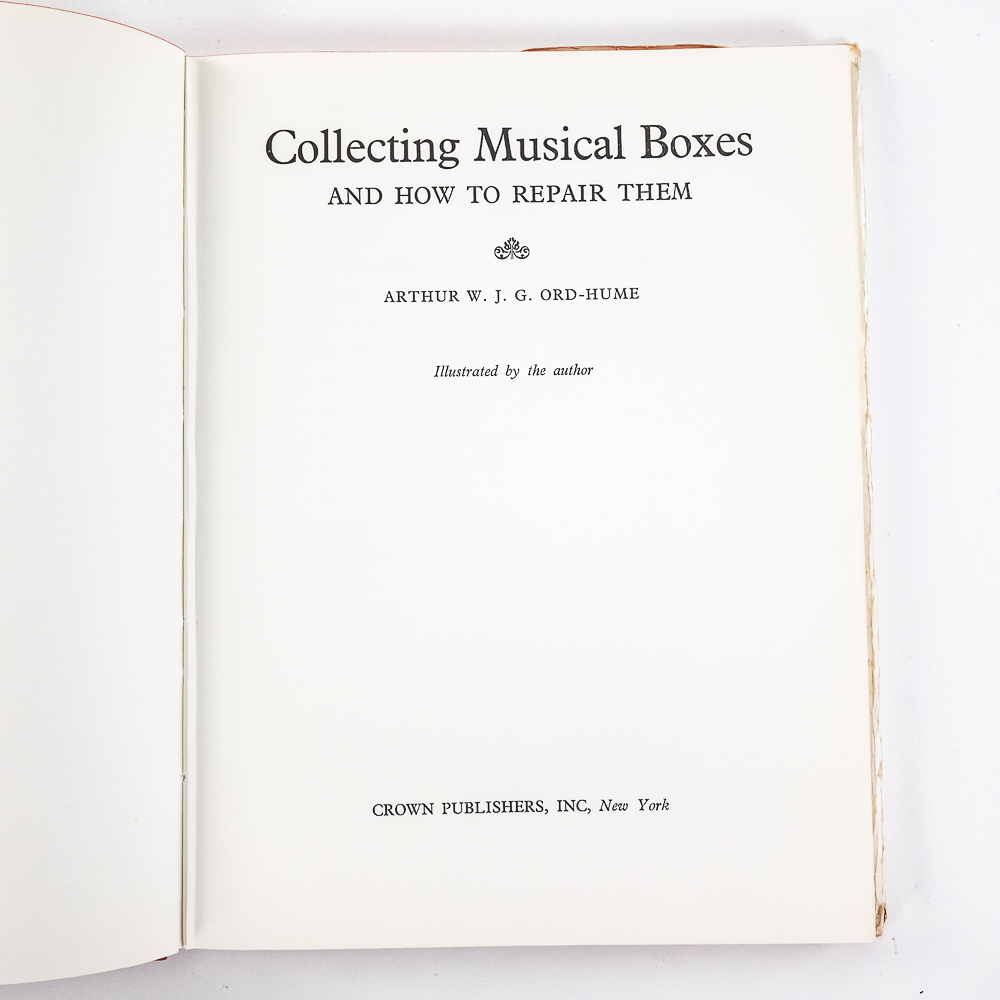 Collecting Musical Boxes
AND HOW TO REPAIR THEM

ARTHUR W. J. G. ORD-HUME

Illustrated by the author

CROWN PUBLISHERS, INC, New York